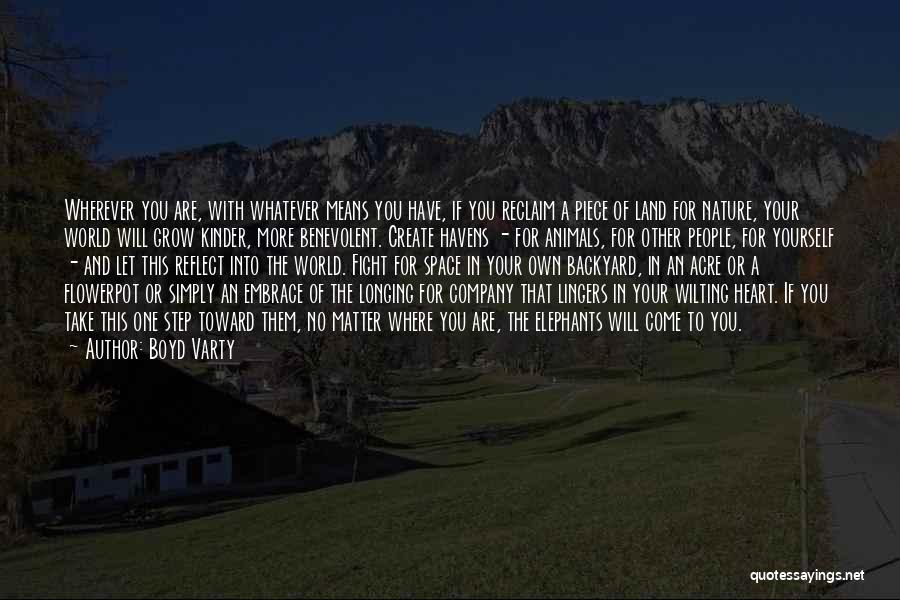 Wherever you are, with whatever means you have, if you reclaim a piece of land for nature, your world will grow kinder, more benevolent. Create havens - for animals, for other people, for yourself - and let this reflect into the world. Fight for space in your own backyard, in an acre or a flowerpot or simply an embrace of the longing for company that lingers in your wilting heart. If you take this one step toward them, no matter where you are, the elephants will come to you.
- Author: Boyd Varty

quotessayings.net